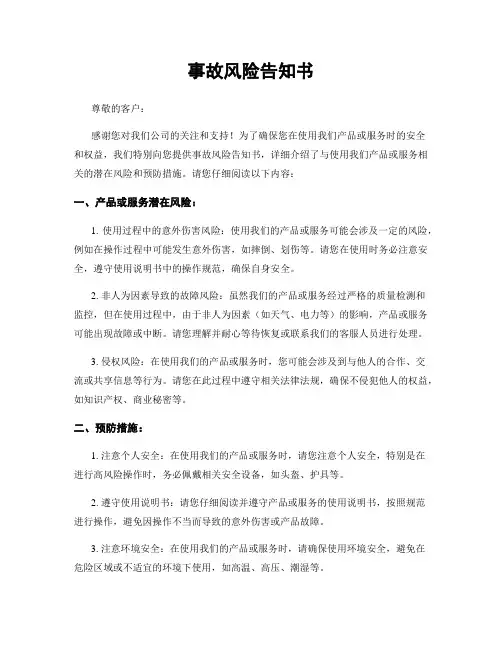 事故风险告知书

尊敬的客户：

感谢您对我们公司的关注和支持！为了确保您在使用我们产品或服务时的安全和权益，我们特别向您提供事故风险告知书，详细介绍了与使用我们产品或服务相关的潜在风险和预防措施。请您仔细阅读以下内容：

一、产品或服务潜在风险：

1. 使用过程中的意外伤害风险：使用我们的产品或服务可能会涉及一定的风险，例如在操作过程中可能发生意外伤害，如摔倒、划伤等。请您在使用时务必注意安全，遵守使用说明书中的操作规范，确保自身安全。

2. 非人为因素导致的故障风险：虽然我们的产品或服务经过严格的质量检测和监控，但在使用过程中，由于非人为因素（如天气、电力等）的影响，产品或服务可能出现故障或中断。请您理解并耐心等待恢复或联系我们的客服人员进行处理。

3. 侵权风险：在使用我们的产品或服务时，您可能会涉及到与他人的合作、交流或共享信息等行为。请您在此过程中遵守相关法律法规，确保不侵犯他人的权益，如知识产权、商业秘密等。

二、预防措施：

1. 注意个人安全：在使用我们的产品或服务时，请您注意个人安全，特别是在进行高风险操作时，务必佩戴相关安全设备，如头盔、护具等。

2. 遵守使用说明书：请您仔细阅读并遵守产品或服务的使用说明书，按照规范进行操作，避免因操作不当而导致的意外伤害或产品故障。

3. 注意环境安全：在使用我们的产品或服务时，请确保使用环境安全，避免在危险区域或不适宜的环境下使用，如高温、高压、潮湿等。